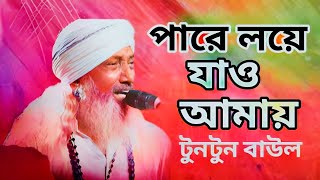 পারে লয়ে
যাও
আমায়
টুনটুন বাউল